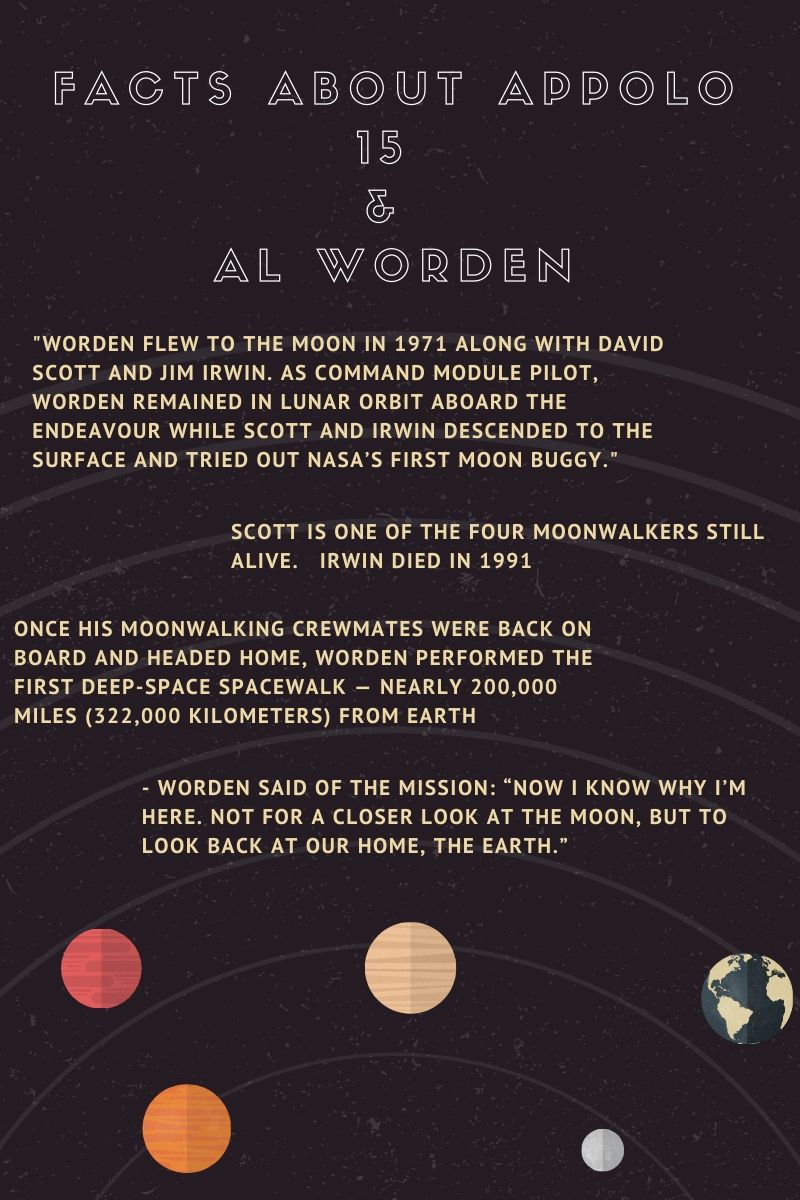 FACTS ABOUT APPOLO 15
&
AL WORDEN

"WORDEN FLEW TO THE MOON IN 1971 ALONG WITH DAVID SCOTT AND JIM IRWIN. AS COMMAND MODULE PILOT, WORDEN REMAINED IN LUNAR ORBIT ABOARD THE ENDEAVOUR WHILE SCOTT AND IRWIN DESCENDED TO THE SURFACE AND TRIED OUT NASA'S FIRST MOON BUGGY."

SCOTT IS ONE OF THE FOUR MOONWALKERS STILL ALIVE. IRWIN DIED IN 1991

ONCE HIS MOONWALKING CREWMATES WERE BACK ON BOARD AND HEADED HOME, WORDEN PERFORMED THE FIRST DEEP-SPACE SPACEWALK — NEARLY 200,000 MILES (322,000 KILOMETERS) FROM EARTH

- WORDEN SAID OF THE MISSION: "NOW I KNOW WHY I'M HERE. NOT FOR A CLOSER LOOK AT THE MOON, BUT TO LOOK BACK AT OUR HOME, THE EARTH."